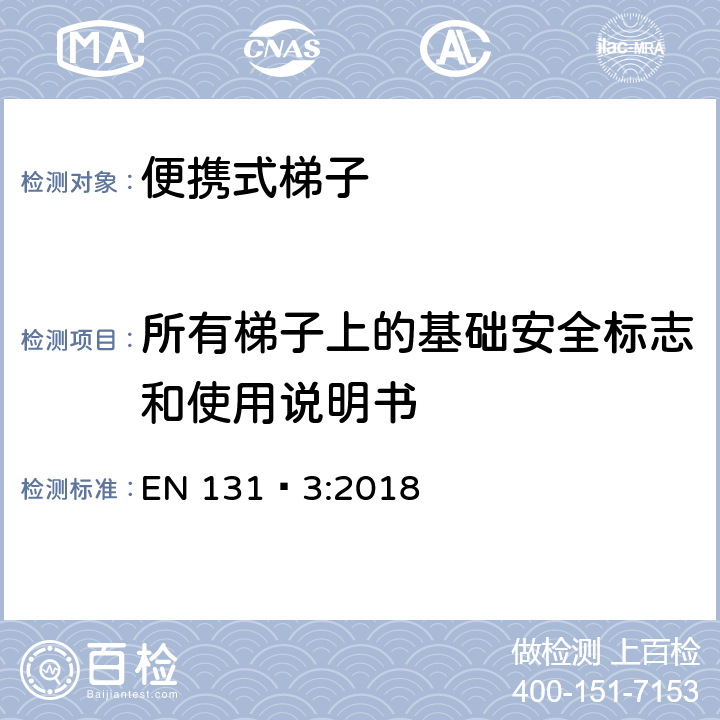 MA CNAS AL ilac-MRA

检测对象： 便携式梯子

检测项目： 所有梯子上的基础安全标志和使用说明书

检测标准： EN 131‑3:2018

百检 Baijiantest.com

做检测 上百检
400-151-7153